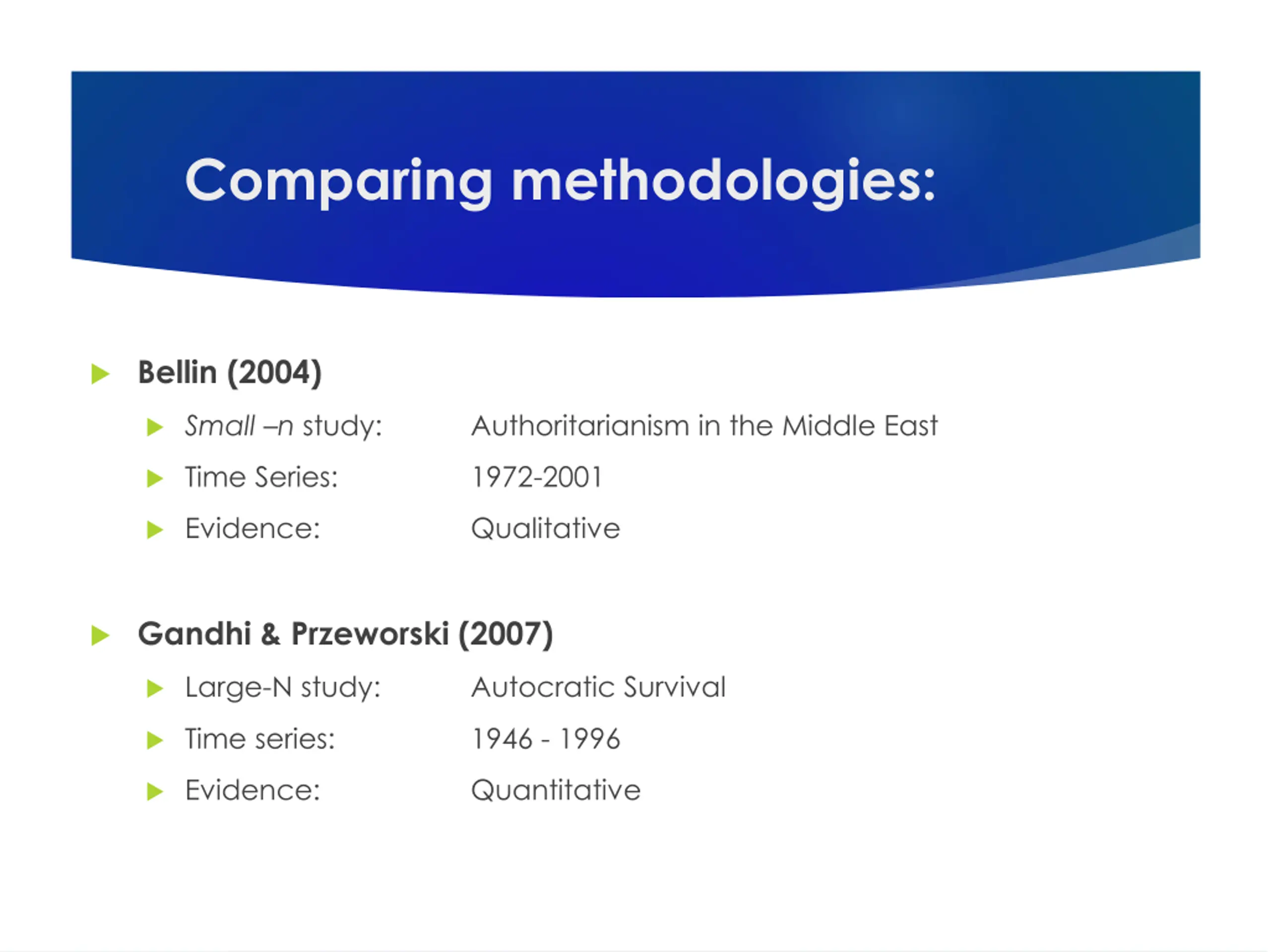 Comparing methodologies:

Bellin (2004)

Small –n study: Authoritarianism in the Middle East

Time Series: 1972-2001

Evidence: Qualitative

Gandhi & Przeworski (2007)

Large-N study: Autocratic Survival

Time series: 1946 - 1996

Evidence: Quantitative